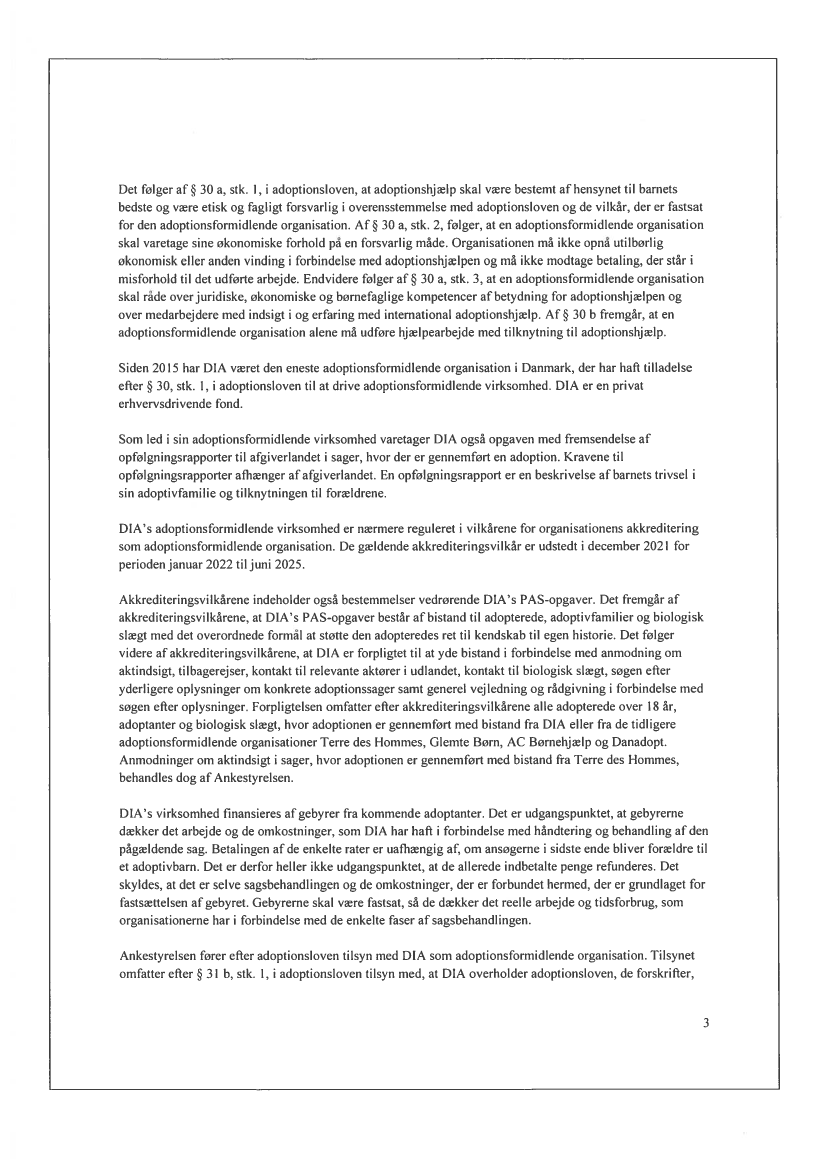 Det følger af § 30 a, stk. 1, i adoptionsloven, at adoptionshjælp skal være bestemt af hensynet til barnets bedste og være etisk og fagligt forsvarlig i overensstemmelse med adoptionsloven og de vilkår, der er fastsat for den adoptionsformidlende organisation. Af § 30 a, stk. 2, følger, at en adoptionsformidlende organisation skal varetage sine økonomiske forhold på en forsvarlig måde. Organisationen må ikke opnå utilbørlig økonomisk eller anden vinding i forbindelse med adoptionshjælpen og må ikke modtage betaling, der står i misforhold til det udførte arbejde. Endvidere følger af § 30 a, stk. 3, at en adoptionsformidlende organisation skal råde over juridiske, økonomiske og børnefaglige kompetencer af betydning for adoptionshjælpen og over medarbejdere med indsigt i og erfaring med international adoptionshjælp. Af § 30 b fremgår, at en adoptionsformidlende organisation alene må udføre hjælpearbejde med tilknytning til adoptionshjælp.

Siden 2015 har DIA været den eneste adoptionsformidlende organisation i Danmark, der har haft tilladelse efter § 30, stk. 1, i adoptionsloven til at drive adoptionsformidlende virksomhed. DIA er en privat erhvervsdrivende fond.

Som led i sin adoptionsformidlende virksomhed varetager DIA også opgaven med fremsendelse af opfølgningsrapporter til afgiverlandet i sager, hvor der er gennemført en adoption. Kravene til opfølgningsrapporter afhænger af afgiverlandet. En opfølgningsrapport er en beskrivelse af barnets trivsel i sin adoptivfamilie og tilknytningen til forældrene.

DIA's adoptionsformidlende virksomhed er nærmere reguleret i vilkårene for organisationens akkreditering som adoptionsformidlende organisation. De gældende akkrediteringsvilkår er udstedt i december 2021 for perioden januar 2022 til juni 2025.

Akkrediteringsvilkårene indeholder også bestemmelser vedrørende DIA's PAS-opgaver. Det fremgår af akkrediteringsvilkårene, at DIA's PAS-opgaver består af bistand til adopterede, adoptivfamilier og biologisk slægt med det overordnede formål at støtte den adopteredes ret til kendskab til egen historie. Det følger videre af akkrediteringsvilkårene, at DIA er forpligtet til at yde bistand i forbindelse med anmodning om aktindsigt, tilbagerejser, kontakt til relevante aktører i udlandet, kontakt til biologisk slægt, søgen efter yderligere oplysninger om konkrete adoptionssager samt generel vejledning og rådgivning i forbindelse med søgen efter oplysninger. Forpligtelsen omfatter efter akkrediteringsvilkårene alle adopterede over 18 år, adoptanter og biologisk slægt, hvor adoptionen er gennemført med bistand fra DIA eller fra de tidligere adoptionsformidlende organisationer Terre des Hommes, Glemte Børn, AC Børnehjælp og Danadopt. Anmodninger om aktindsigt i sager, hvor adoptionen er gennemført med bistand fra Terre des Hommes, behandles dog af Ankestyrelsen.

DIA's virksomhed finansieres af gebyrer fra kommende adoptanter. Det er udgangspunktet, at gebyrerne dækker det arbejde og de omkostninger, som DIA har haft i forbindelse med håndtering og behandling af den pågældende sag. Betalingen af de enkelte rater er uafhængig af, om ansøgerne i sidste ende bliver forældre til et adoptivbarn. Det er derfor heller ikke udgangspunktet, at de allerede indbetalte penge refunderes. Det skyldes, at det er selve sagsbehandlingen og de omkostninger, der er forbundet hermed, der er grundlaget for fastsættelsen af gebyret. Gebyrerne skal være fastsat, så de dækker det reelle arbejde og tidsforbrug, som organisationerne har i forbindelse med de enkelte faser af sagsbehandlingen.

Ankestyrelsen fører efter adoptionsloven tilsyn med DIA som adoptionsformidlende organisation. Tilsynet omfatter efter § 31 b, stk. 1, i adoptionsloven tilsyn med, at DIA overholder adoptionsloven, de forskrifter,

3